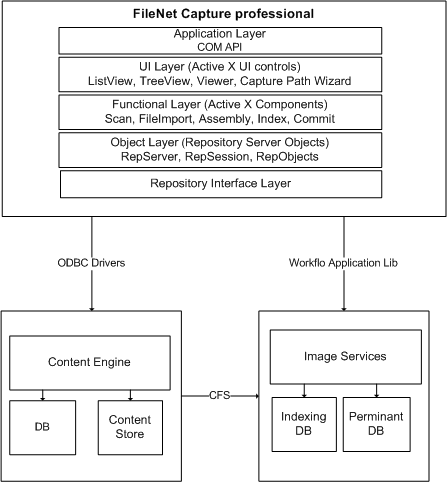 FileNet Capture professional

Application Layer
COM API

UI Layer (Active X UI controls)
ListView, TreeView, Viewer, Capture Path Wizard

Functional Layer (Active X Components)
Scan, FileImport, Assembly, Index, Commit

Object Layer (Repository Server Objects)
RepServer, RepSession, RepObjects

Repository Interface Layer

ODBC Drivers

Workflo Application Lib

Content Engine

DB

Content Store

CFS

Image Services

Indexing DB

Perminant DB